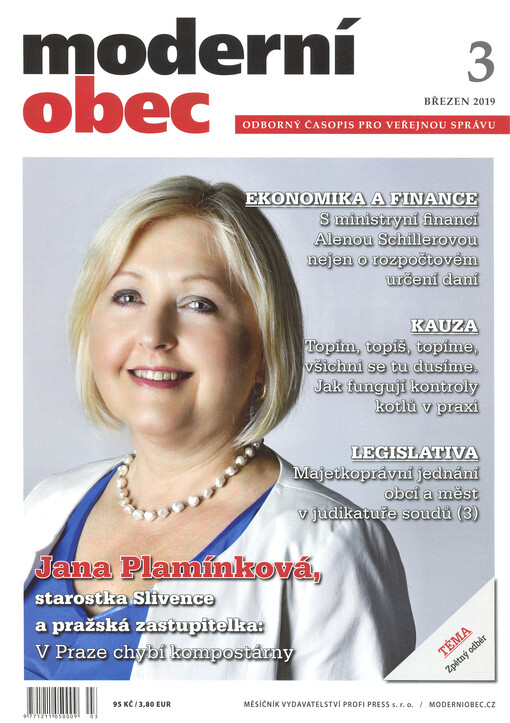 moderní obec

3

BŘEZEN 2019

ODBORNÝ ČASOPIS PRO VEŘEJNOU SPRÁVU

EKONOMIKA A FINANCE
S ministryní financí Alenou Schillerovou nejen o rozpočtovém určení daní

KAUZA
Topím, topíš, topíme, všichni se tu dusíme. Jak fungují kontroly kotlů v praxi

LEGISLATIVA
Majetkoprávní jednání obcí a měst v judikatuře soudů (3)

Jana Plamínková,
starostka Slivence a pražská zastupitelka:
V Praze chybí kompostárny

TÉMA
Zpětný odběr

9 771211 050009 03

95 KČ / 3,80 EUR

MĚSÍČNÍK VYDAVATELSTVÍ PROFI PRESS s. r. o. / MODERNIOBEC.CZ